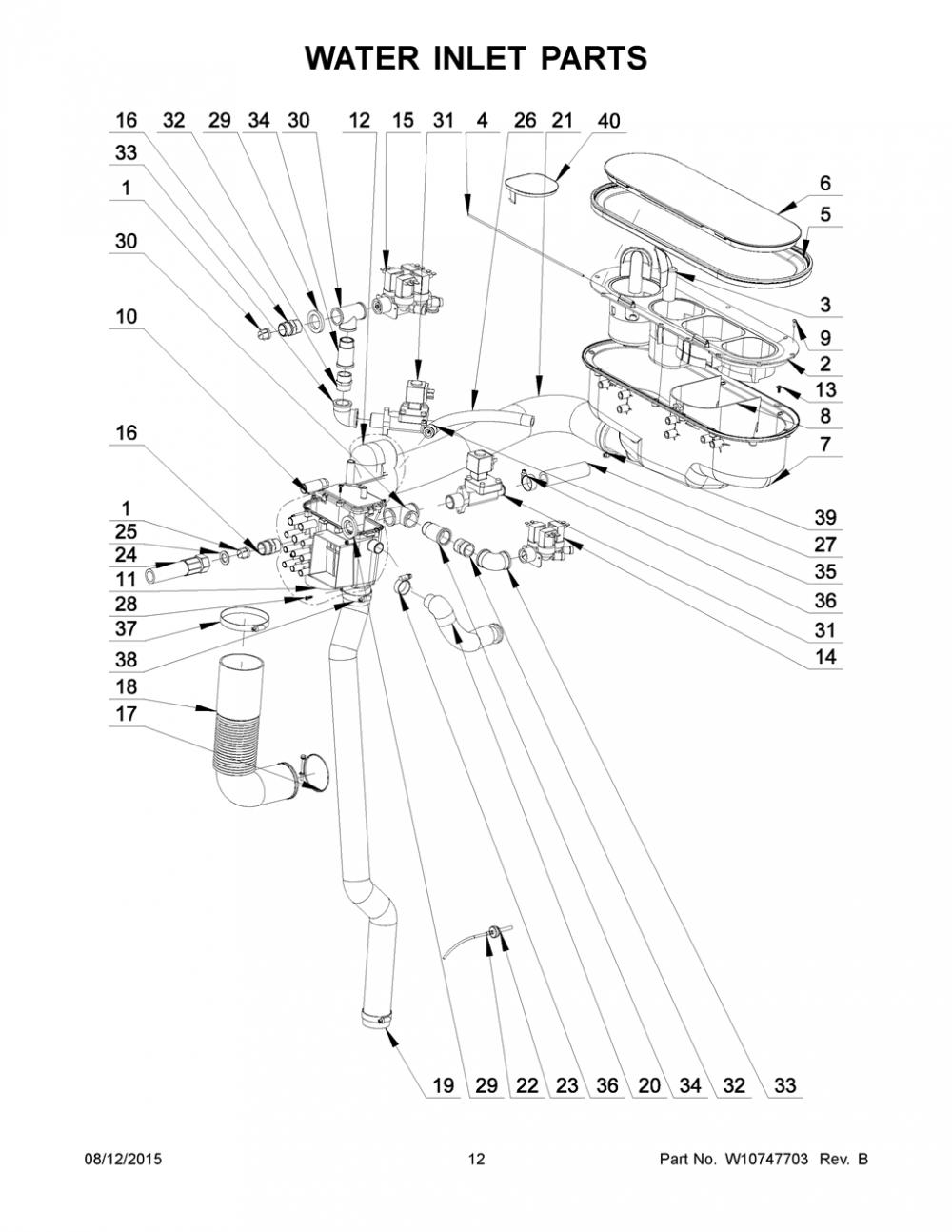 WATER INLET PARTS

16 32 29 34 30 12 15 31 4 26 21 40

33

1

30

10

16

1

25

24

11

28

37

38

18

17

6

5

3

9

2

13

8

7

39

27

35

36

31

14

19 29 22 23 36 20 34 32 33

08/12/2015

12

Part No. W10747703 Rev. B